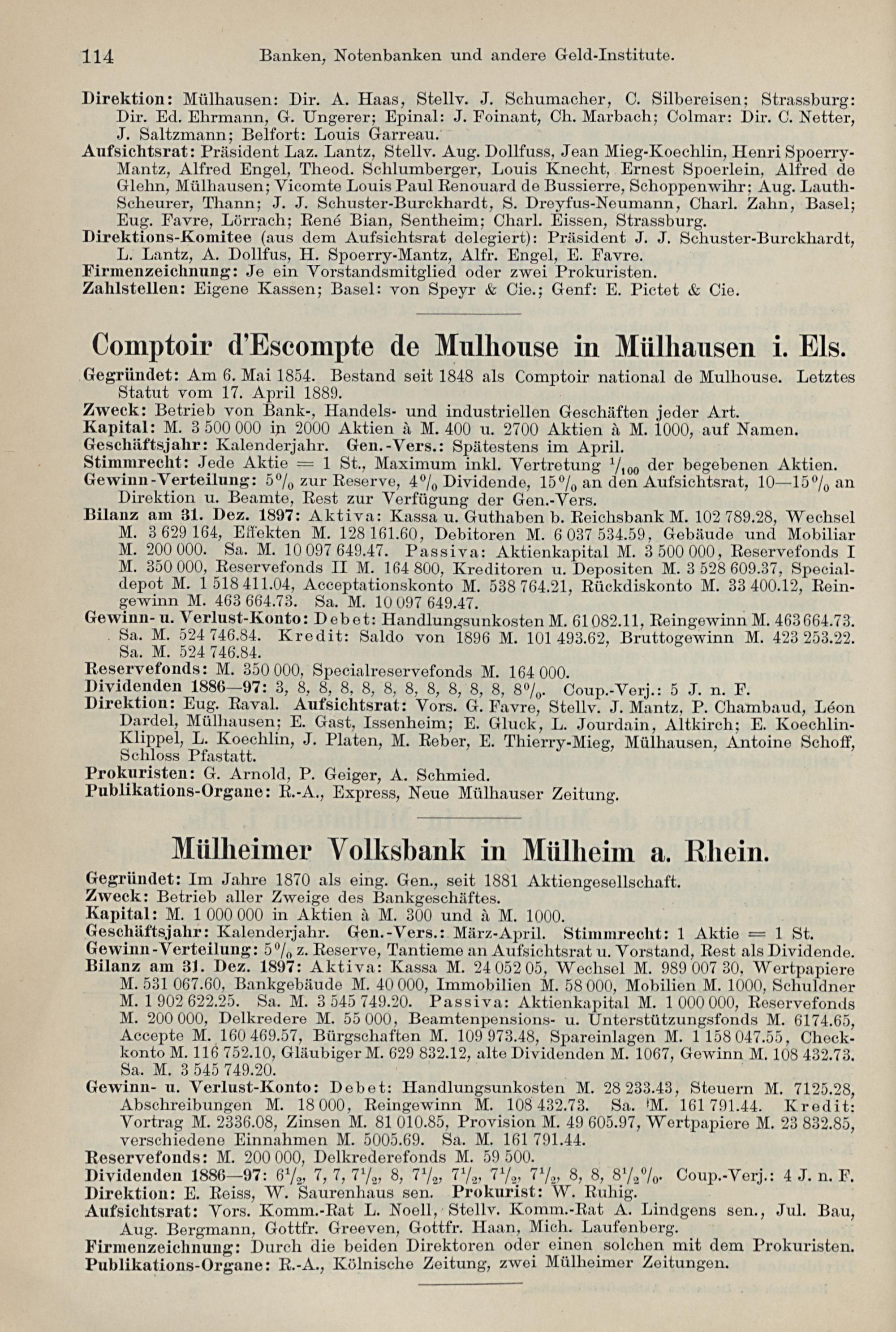 114 Banken, Notenbanken und andere Geld-Institute.

Direktion: Mülhausen: Dir. A. Haas, Stellv. J. Schumacher, C. Silbereisen; Strassburg: Dir. Ed. Ehrmann, G. Ungerer; Epinal: J. Foinant, Ch. Marbach; Colmar: Dir. C. Netter, J. Saltzmann; Belfort: Louis Garreau.
Aufsichtsrat: Präsident Laz. Lantz, Stellv. Aug. Dollfuss, Jean Mieg-Koechlin, Henri Spoerry-Mantz, Alfred Engel, Theod. Schlumberger, Louis Knecht, Ernest Spoerlein, Alfred de Glehn, Mülhausen; Vicomte Louis Paul Renouard de Bussierre, Schoppenwihr; Aug. Lauth-Scheurer, Thann; J. J. Schuster-Burckhardt, S. Dreyfus-Neumann, Charl. Zahn, Basel; Eug. Favre, Lörrach; René Bian, Sentheim; Charl. Eissen, Strassburg.
Direktions-Komitee (aus dem Aufsichtsrat delegiert): Präsident J. J. Schuster-Burckhardt, L. Lantz, A. Dollfus, H. Spoerry-Mantz, Alfr. Engel, E. Favre.
Firmenzeichnung: Je ein Vorstandsmitglied oder zwei Prokuristen.
Zahlstellen: Eigene Kassen; Basel: von Speyr & Cie.; Genf: E. Pictet & Cie.

Comptoir d'Escompte de Mulhouse in Mülhausen i. Els.

Gegründet: Am 6. Mai 1854. Bestand seit 1848 als Comptoir national de Mulhouse. Letztes Statut vom 17. April 1889.
Zweck: Betrieb von Bank-, Handels- und industriellen Geschäften jeder Art.
Kapital: M. 3 500 000 in 2000 Aktien à M. 400 u. 2700 Aktien à M. 1000, auf Namen.
Geschäftsjahr: Kalenderjahr. Gen.-Vers.: Spätestens im April.
Stimmrecht: Jede Aktie = 1 St., Maximum inkl. Vertretung $^1/_{100}$ der begebenen Aktien.
Gewinn-Verteilung: 5% zur Reserve, 4% Dividende, 15% an den Aufsichtsrat, 10—15% an Direktion u. Beamte, Rest zur Verfügung der Gen.-Vers.
Bilanz am 31. Dez. 1897: Aktiva: Kassa u. Guthaben b. Reichsbank M. 102 789.28, Wechsel M. 3 629 164, Effekten M. 128 161.60, Debitoren M. 6 037 534.59, Gebäude und Mobiliar M. 200 000. Sa. M. 10 097 649.47. Passiva: Aktienkapital M. 3 500 000, Reservefonds I M. 350 000, Reservefonds II M. 164 800, Kreditoren u. Depositen M. 3 528 609.37, Specialdepot M. 1 518 411.04, Acceptationskonto M. 538 764.21, Rückdiskonto M. 33 400.12, Reingewinn M. 463 664.73. Sa. M. 10 097 649.47.
Gewinn- u. Verlust-Konto: Debet: Handlungsunkosten M. 61 082.11, Reingewinn M. 463 664.73. Sa. M. 524 746.84. Kredit: Saldo von 1896 M. 101 493.62, Bruttogewinn M. 423 253.22. Sa. M. 524 746.84.
Reservefonds: M. 350 000, Specialreservefonds M. 164 000.
Dividenden 1886—97: 3, 8, 8, 8, 8, 8, 8, 8, 8, 8, 8, 8%. Coup.-Verj.: 5 J. n. F.
Direktion: Eug. Raval. Aufsichtsrat: Vors. G. Favre, Stellv. J. Mantz, P. Chambaud, Léon Dardel, Mülhausen; E. Gast, Issenheim; E. Gluck, L. Jourdain, Altkirch; E. Koechlin-Klippel, L. Koechlin, J. Platen, M. Reber, E. Thierry-Mieg, Mülhausen, Antoine Schoff, Schloss Pfastatt.
Prokuristen: G. Arnold, P. Geiger, A. Schmied.
Publikations-Organe: R.-A., Express, Neue Mülhauser Zeitung.

Mülheimer Volksbank in Mülheim a. Rhein.

Gegründet: Im Jahre 1870 als eing. Gen., seit 1881 Aktiengesellschaft.
Zweck: Betrieb aller Zweige des Bankgeschäftes.
Kapital: M. 1 000 000 in Aktien à M. 300 und à M. 1000.
Geschäftsjahr: Kalenderjahr. Gen.-Vers.: März-April. Stimmrecht: 1 Aktie = 1 St.
Gewinn-Verteilung: 5% z. Reserve, Tantieme an Aufsichtsrat u. Vorstand, Rest als Dividende.
Bilanz am 31. Dez. 1897: Aktiva: Kassa M. 24 052 05, Wechsel M. 989 007 30, Wertpapiere M. 531 067.60, Bankgebäude M. 40 000, Immobilien M. 58 000, Mobilien M. 1000, Schuldner M. 1 902 622.25. Sa. M. 3 545 749.20. Passiva: Aktienkapital M. 1 000 000, Reservefonds M. 200 000, Delkredere M. 55 000, Beamtenpensions- u. Unterstützungsfonds M. 6174.65, Accepte M. 160 469.57, Bürgschaften M. 109 973.48, Spareinlagen M. 1 158 047.55, Checkkonto M. 116 752.10, Gläubiger M. 629 832.12, alte Dividenden M. 1067, Gewinn M. 108 432.73. Sa. M. 3 545 749.20.
Gewinn- u. Verlust-Konto: Debet: Handlungsunkosten M. 28 233.43, Steuern M. 7125.28, Abschreibungen M. 18 000, Reingewinn M. 108 432.73. Sa. M. 161 791.44. Kredit: Vortrag M. 2336.08, Zinsen M. 81 010.85, Provision M. 49 605.97, Wertpapiere M. 23 832.85, verschiedene Einnahmen M. 5005.69. Sa. M. 161 791.44.
Reservefonds: M. 200 000, Delkrederefonds M. 59 500.
Dividenden 1886—97: $6^1/_2$, 7, 7, $7^1/_2$, 8, $7^1/_2$, $7^1/_2$, $7^1/_2$, $7^1/_2$, 8, 8, $8^1/_2$%. Coup.-Verj.: 4 J. n. F.
Direktion: E. Reiss, W. Saurenhaus sen. Prokurist: W. Ruhig.
Aufsichtsrat: Vors. Komm.-Rat L. Noell, Stellv. Komm.-Rat A. Lindgens sen., Jul. Bau, Aug. Bergmann, Gottfr. Greeven, Gottfr. Haan, Mich. Laufenberg.
Firmenzeichnung: Durch die beiden Direktoren oder einen solchen mit dem Prokuristen.
Publikations-Organe: R.-A., Kölnische Zeitung, zwei Mülheimer Zeitungen.